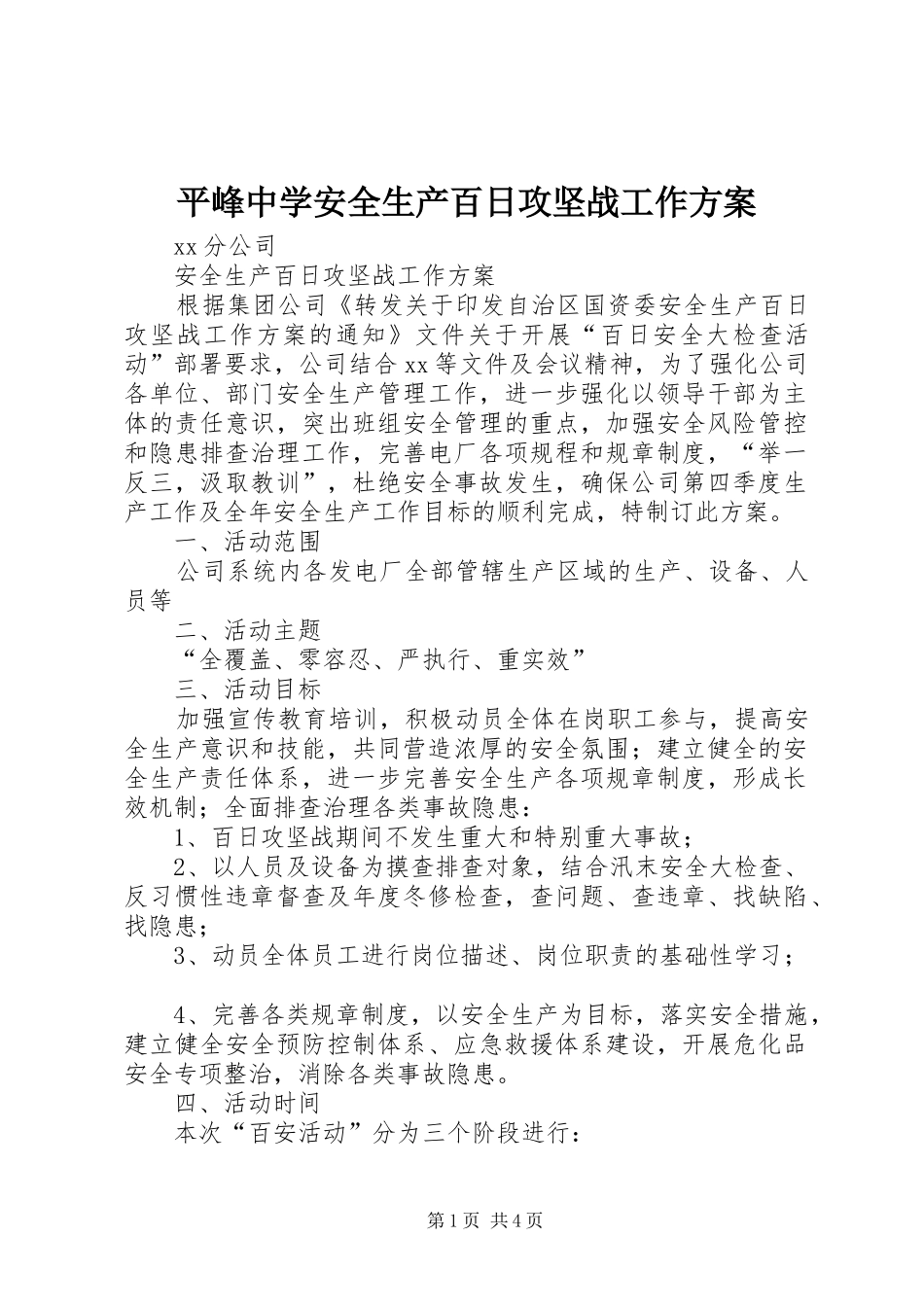 平峰中学安全生产百日攻坚战工作方案

xx 分公司

安全生产百日攻坚战工作方案

根据集团公司《转发关于印发自治区国资委安全生产百日攻坚战工作方案的通知》文件关于开展“百日安全大检查活动”部署要求，公司结合 xx 等文件及会议精神，为了强化公司各单位、部门安全生产管理工作，进一步强化以领导干部为主体的责任意识，突出班组安全管理的重点，加强安全风险管控和隐患排查治理工作，完善电厂各项规程和规章制度，“举一反三，汲取教训”，杜绝安全事故发生，确保公司第四季度生产工作及全年安全生产工作目标的顺利完成，特制订此方案。

一、活动范围

公司系统内各发电厂全部管辖生产区域的生产、设备、人员等

二、活动主题

“全覆盖、零容忍、严执行、重实效”

三、活动目标

加强宣传教育培训，积极动员全体在岗职工参与，提高安全生产意识和技能，共同营造浓厚的安全氛围；建立健全的安全生产责任体系，进一步完善安全生产各项规章制度，形成长效机制；全面排查治理各类事故隐患：

1、百日攻坚战期间不发生重大和特别重大事故；

2、以人员及设备为摸查排查对象，结合汛末安全大检查、反习惯性违章督查及年度冬修检查，查问题、查违章、找缺陷、找隐患；

3、动员全体员工进行岗位描述、岗位职责的基础性学习；

4、完善各类规章制度，以安全生产为目标，落实安全措施，建立健全安全预防控制体系、应急救援体系建设，开展危化品安全专项整治，消除各类事故隐患。

四、活动时间

本次“百安活动”分为三个阶段进行：

第 1 页 共 4 页